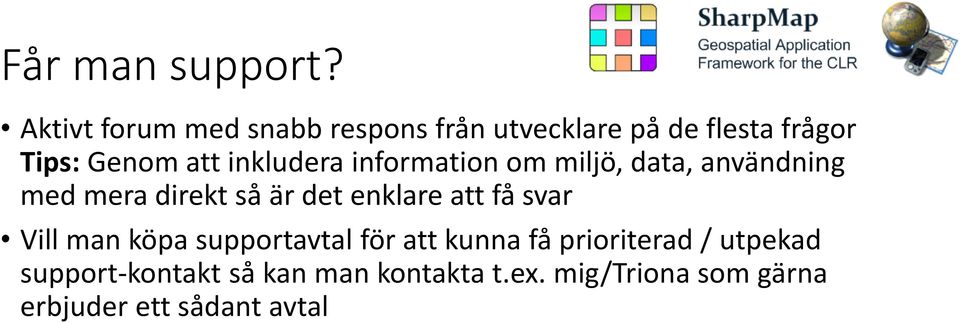 SharpMap
Geospatial Application
Framework for the CLR

Får man support?

• Aktivt forum med snabb respons från utvecklare på de flesta frågor
**Tips:** Genom att inkludera information om miljö, data, användning med mera direkt så är det enklare att få svar

• Vill man köpa supportavtal för att kunna få prioriterad / utpekad support-kontakt så kan man kontakta t.ex. mig/Triona som gärna erbjuder ett sådant avtal